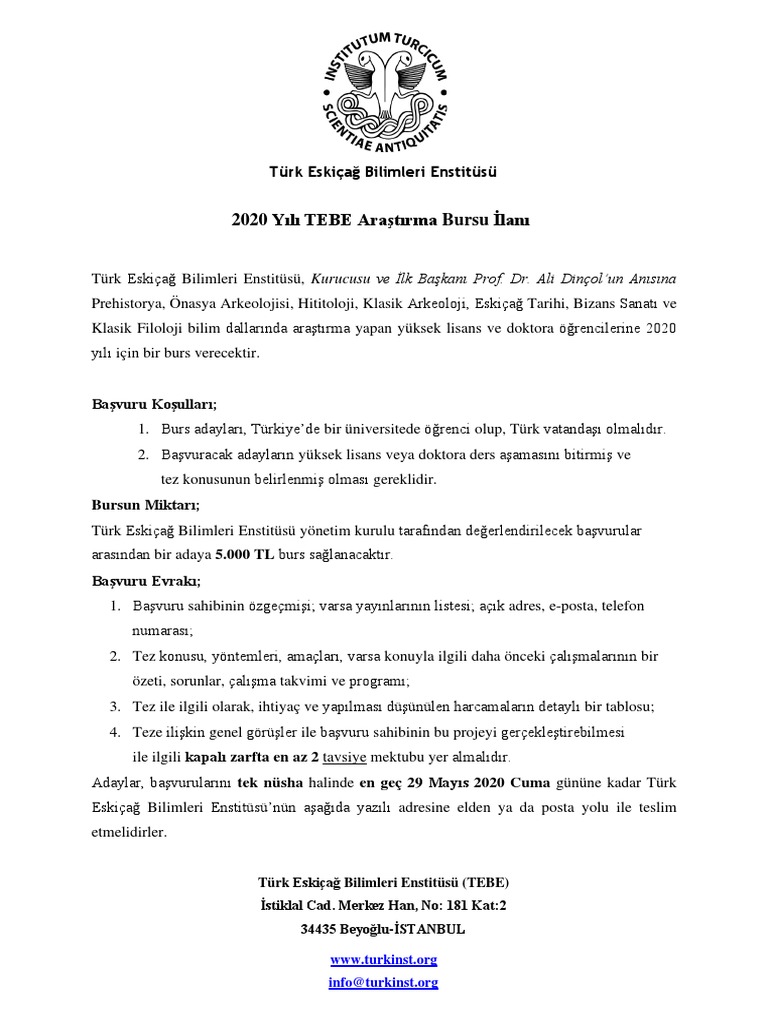 INSTITUTUM TURCICUM SCIENTIAE ANTIQUITATIS

Türk Eskiçağ Bilimleri Enstitüsü

2020 Yılı TEBE Araştırma Bursu İlanı

Türk Eskiçağ Bilimleri Enstitüsü, Kurucusu ve İlk Başkanı Prof. Dr. Ali Dinçol'un Anısına Prehistorya, Önasya Arkeolojisi, Hititoloji, Klasik Arkeoloji, Eskiçağ Tarihi, Bizans Sanatı ve Klasik Filoloji bilim dallarında araştırma yapan yüksek lisans ve doktora öğrencilerine 2020 yılı için bir burs verecektir.

Başvuru Koşulları;
1. Burs adayları, Türkiye'de bir üniversitede öğrenci olup, Türk vatandaşı olmalıdır.
2. Başvuracak adayların yüksek lisans veya doktora ders aşamasını bitirmiş ve tez konusunun belirlenmiş olması gereklidir.

Bursun Miktarı;
Türk Eskiçağ Bilimleri Enstitüsü yönetim kurulu tarafından değerlendirilecek başvurular arasından bir adaya 5.000 TL burs sağlanacaktır.

Başvuru Evrakı;
1. Başvuru sahibinin özgeçmişi; varsa yayınlarının listesi; açık adres, e-posta, telefon numarası;
2. Tez konusu, yöntemleri, amaçları, varsa konuyla ilgili daha önceki çalışmalarının bir özeti, sorunlar, çalışma takvimi ve programı;
3. Tez ile ilgili olarak, ihtiyaç ve yapılması düşünülen harcamaların detaylı bir tablosu;
4. Teze ilişkin genel görüşler ile başvuru sahibinin bu projeyi gerçekleştirebilmesi ile ilgili kapalı zarfta en az 2 tavsiye mektubu yer almalıdır.

Adaylar, başvurularını tek nüsha halinde en geç 29 Mayıs 2020 Cuma gününe kadar Türk Eskiçağ Bilimleri Enstitüsü'nün aşağıda yazılı adresine elden ya da posta yolu ile teslim etmelidirler.

Türk Eskiçağ Bilimleri Enstitüsü (TEBE)
İstiklal Cad. Merkez Han, No: 181 Kat:2
34435 Beyoğlu-İSTANBUL

www.turkinst.org
info@turkinst.org